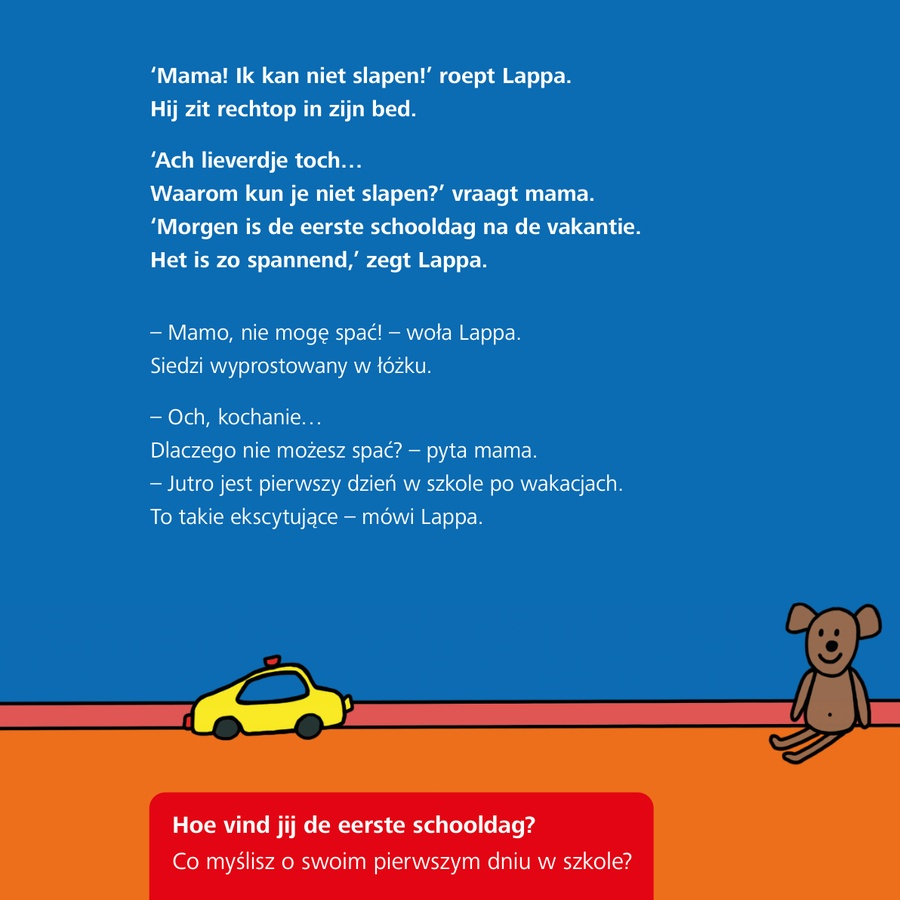 'Mama! Ik kan niet slapen!' roept Lappa.
Hij zit rechtop in zijn bed.

'Ach lieverdje toch…
Waarom kun je niet slapen?' vraagt mama.
'Morgen is de eerste schooldag na de vakantie.
Het is zo spannend,' zegt Lappa.

– Mamo, nie mogę spać! – woła Lappa.
Siedzi wyprostowany w łóżku.

– Och, kochanie…
Dlaczego nie możesz spać? – pyta mama.
– Jutro jest pierwszy dzień w szkole po wakacjach.
To takie ekscytujące – mówi Lappa.

Hoe vind jij de eerste schooldag?
Co myślisz o swoim pierwszym dniu w szkole?